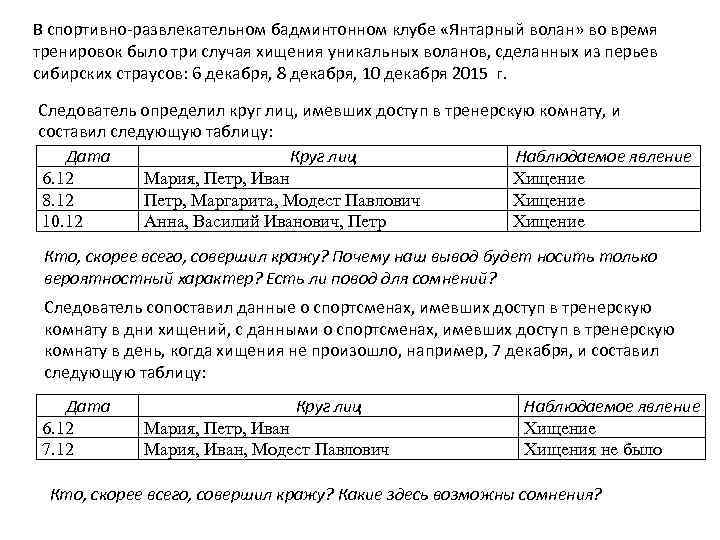 В спортивно-развлекательном бадминтонном клубе «Янтарный волан» во время тренировок было три случая хищения уникальных воланов, сделанных из перьев сибирских страусов: 6 декабря, 8 декабря, 10 декабря 2015 г.

Следователь определил круг лиц, имевших доступ в тренерскую комнату, и составил следующую таблицу:

| Дата | Круг лиц | Наблюдаемое явление |
|---|---|---|
| 6.12 | Мария, Петр, Иван | Хищение |
| 8.12 | Петр, Маргарита, Модест Павлович | Хищение |
| 10.12 | Анна, Василий Иванович, Петр | Хищение |

Кто, скорее всего, совершил кражу? Почему наш вывод будет носить только вероятностный характер? Есть ли повод для сомнений?

Следователь сопоставил данные о спортсменах, имевших доступ в тренерскую комнату в дни хищений, с данными о спортсменах, имевших доступ в тренерскую комнату в день, когда хищения не произошло, например, 7 декабря, и составил следующую таблицу:

| Дата | Круг лиц | Наблюдаемое явление |
|---|---|---|
| 6.12 | Мария, Петр, Иван | Хищение |
| 7.12 | Мария, Иван, Модест Павлович | Хищения не было |

Кто, скорее всего, совершил кражу? Какие здесь возможны сомнения?